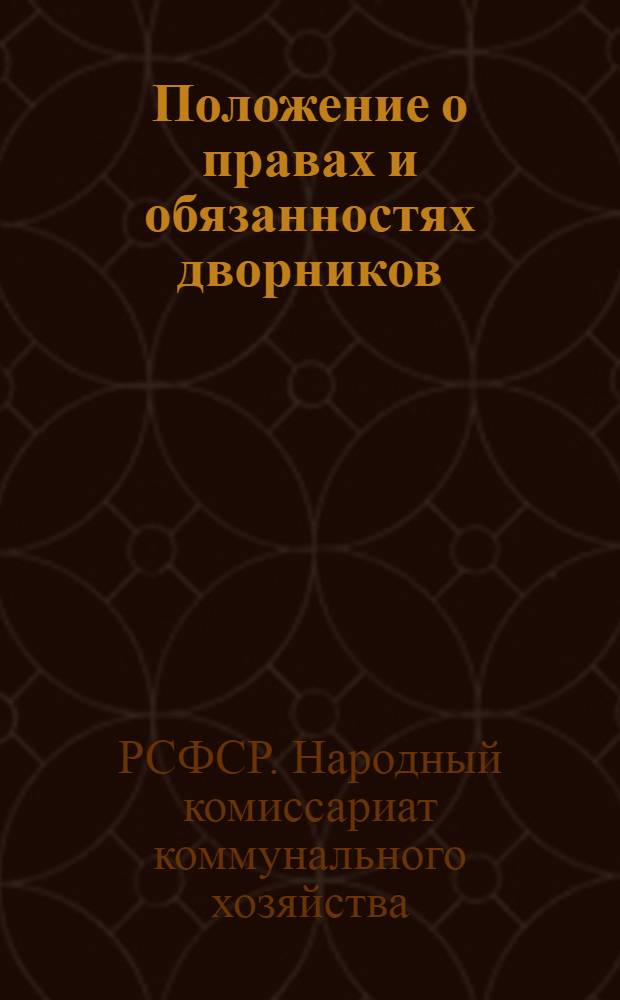 Положение о правах и обязанностях дворников

РСФСР. Народный комиссариат коммунального хозяйства